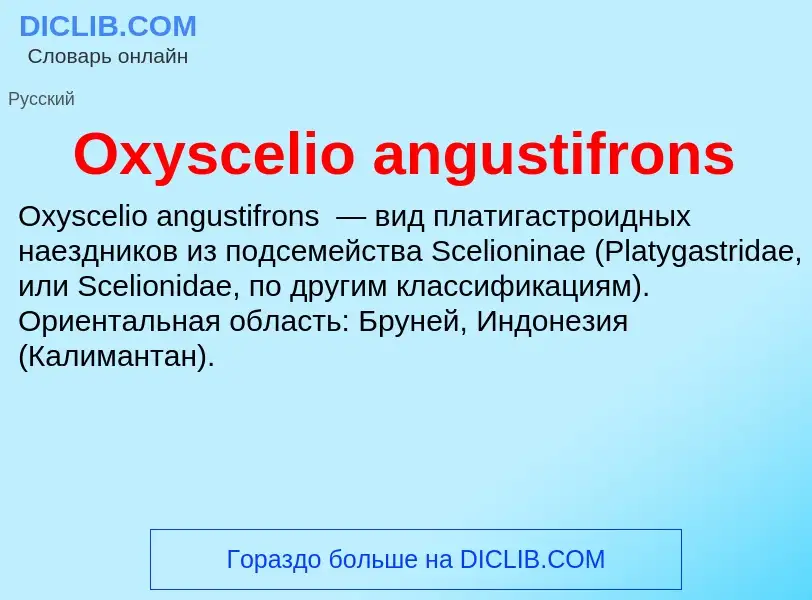 DICLIB.COM
Словарь онлайн

Русский

Oxyscelio angustifrons

Oxyscelio angustifrons — вид платигастроидных наездников из подсемейства Scelioninae (Platygastridae, или Scelionidae, по другим классификациям). Ориентальная область: Бруней, Индонезия (Калимантан).

Гораздо больше на DICLIB.COM